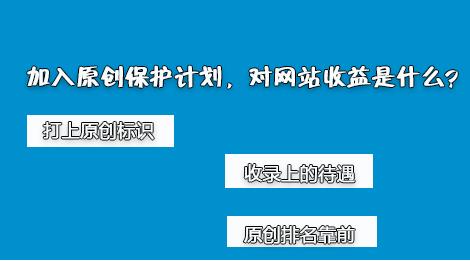 加入原创保护计划，对网站收益是什么？

打上原创标识

收录上的待遇

原创排名靠前